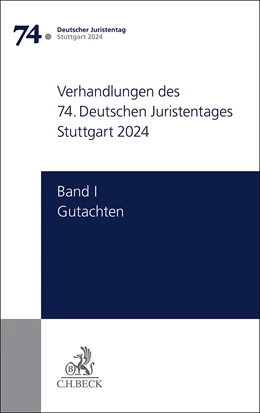 74. Deutscher Juristentag
Stuttgart 2024

Verhandlungen des
74. Deutschen Juristentages
Stuttgart 2024

Band I
Gutachten

B
C.H.BECK